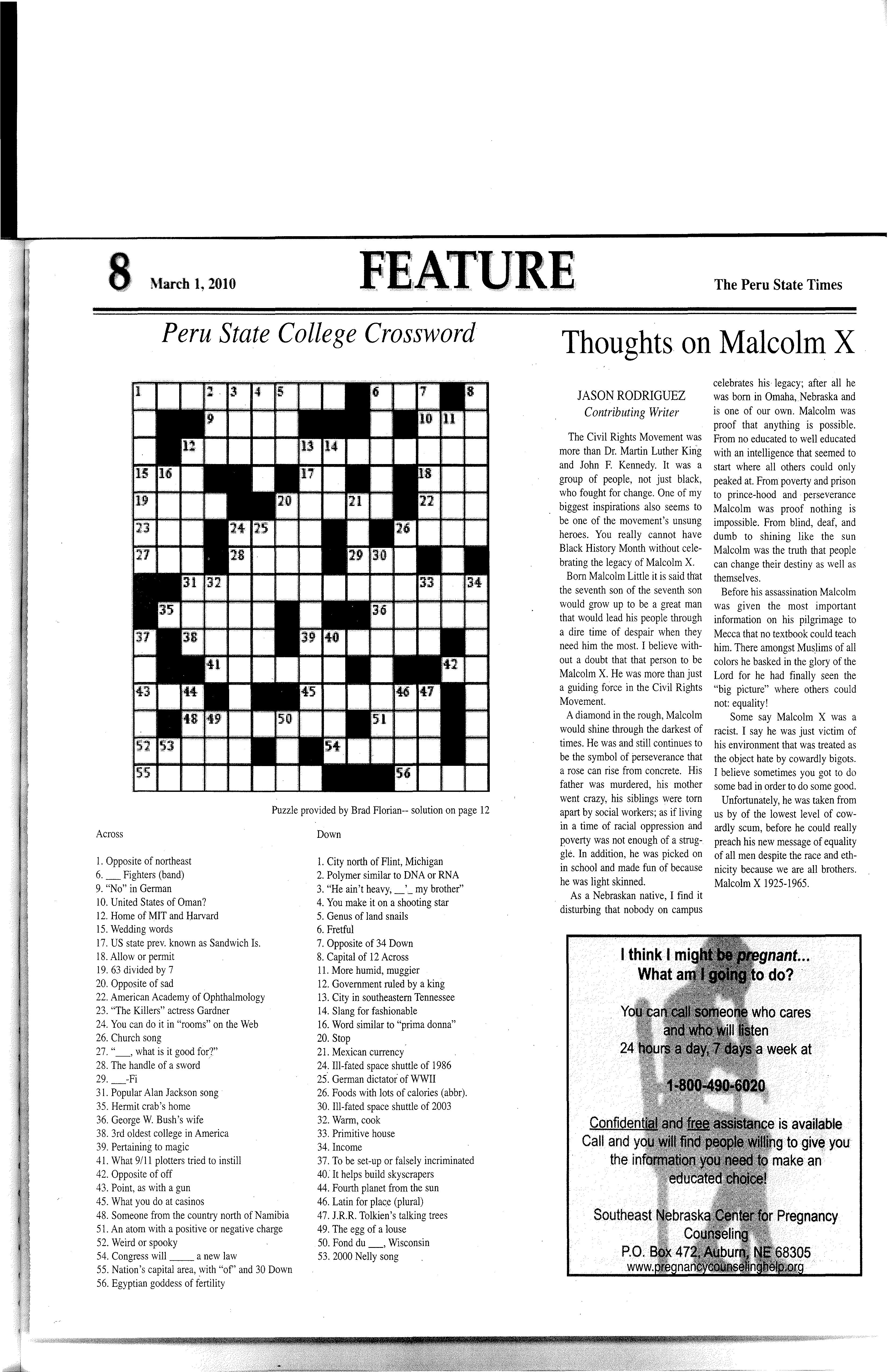 8 March 1, 2010

FEATURE

The Peru State Times

Peru State College Crossword

1 2 3 4 5 6 7 8 9 10 11 12 13 14 15 16 17 18 19 20 21 22 23 24 25 26 27 28 29 30 31 32 33 34 35 36 37 38 39 40 41 42 43 44 45 46 47 48 49 50 51 52 53 54 55 56

Puzzle provided by Brad Florian-- solution on page 12

Across

1. Opposite of northeast
6. ___ Fighters (band)
9. "No" in German
10. United States of Oman?
12. Home of MIT and Harvard
15. Wedding words
17. US state prev. known as Sandwich Is.
18. Allow or permit
19. 63 divided by 7
20. Opposite of sad
22. American Academy of Ophthalmology
23. "The Killers" actress Gardner
24. You can do it in "rooms" on the Web
26. Church song
27. "___, what is it good for?"
28. The handle of a sword
29. ___-Fi
31. Popular Alan Jackson song
35. Hermit crab's home
36. George W. Bush's wife
38. 3rd oldest college in America
39. Pertaining to magic
41. What 9/11 plotters tried to instill
42. Opposite of off
43. Point, as with a gun
45. What you do at casinos
48. Someone from the country north of Namibia
51. An atom with a positive or negative charge
52. Weird or spooky
54. Congress will _____ a new law
55. Nation's capital area, with "of" and 30 Down
56. Egyptian goddess of fertility

Down

1. City north of Flint, Michigan
2. Polymer similar to DNA or RNA
3. "He ain't heavy, __'_ my brother"
4. You make it on a shooting star
5. Genus of land snails
6. Fretful
7. Opposite of 34 Down
8. Capital of 12 Across
11. More humid, muggier
12. Government ruled by a king
13. City in southeastern Tennessee
14. Slang for fashionable
16. Word similar to "prima donna"
20. Stop
21. Mexican currency
24. Ill-fated space shuttle of 1986
25. German dictator of WWII
26. Foods with lots of calories (abbr).
30. Ill-fated space shuttle of 2003
32. Warm, cook
33. Primitive house
34. Income
37. To be set-up or falsely incriminated
40. It helps build skyscrapers
44. Fourth planet from the sun
46. Latin for place (plural)
47. J.R.R. Tolkien's talking trees
49. The egg of a louse
50. Fond du ___, Wisconsin
53. 2000 Nelly song

Thoughts on Malcolm X

JASON RODRIGUEZ
Contributing Writer

The Civil Rights Movement was more than Dr. Martin Luther King and John F. Kennedy. It was a group of people, not just black, who fought for change. One of my biggest inspirations also seems to be one of the movement's unsung heroes. You really cannot have Black History Month without celebrating the legacy of Malcolm X.

Born Malcolm Little it is said that the seventh son of the seventh son would grow up to be a great man that would lead his people through a dire time of despair when they need him the most. I believe without a doubt that that person to be Malcolm X. He was more than just a guiding force in the Civil Rights Movement.

A diamond in the rough, Malcolm would shine through the darkest of times. He was and still continues to be the symbol of perseverance that a rose can rise from concrete. His father was murdered, his mother went crazy, his siblings were torn apart by social workers; as if living in a time of racial oppression and poverty was not enough of a struggle. In addition, he was picked on in school and made fun of because he was light skinned.

As a Nebraskan native, I find it disturbing that nobody on campus celebrates his legacy; after all he was born in Omaha, Nebraska and is one of our own. Malcolm was proof that anything is possible. From no educated to well educated with an intelligence that seemed to start where all others could only peaked at. From poverty and prison to prince-hood and perseverance Malcolm was proof nothing is impossible. From blind, deaf, and dumb to shining like the sun Malcolm was the truth that people can change their destiny as well as themselves.

Before his assassination Malcolm was given the most important information on his pilgrimage to Mecca that no textbook could teach him. There amongst Muslims of all colors he basked in the glory of the Lord for he had finally seen the "big picture" where others could not: equality!

Some say Malcolm X was a racist. I say he was just victim of his environment that was treated as the object hate by cowardly bigots. I believe sometimes you got to do some bad in order to do some good.

Unfortunately, he was taken from us by of the lowest level of cowardly scum, before he could really preach his new message of equality of all men despite the race and ethnicity because we are all brothers. Malcolm X 1925-1965.

I think I might be pregnant...
What am I going to do?

You can call someone who cares and who will listen 24 hours a day, 7 days a week at

1-800-490-6020

Confidential and free assistance is available Call and you will find people willing to give you the information you need to make an educated choice!

Southeast Nebraska Center for Pregnancy Counseling
P.O. Box 472, Auburn, NE 68305
www.pregnancycounselinghelp.org